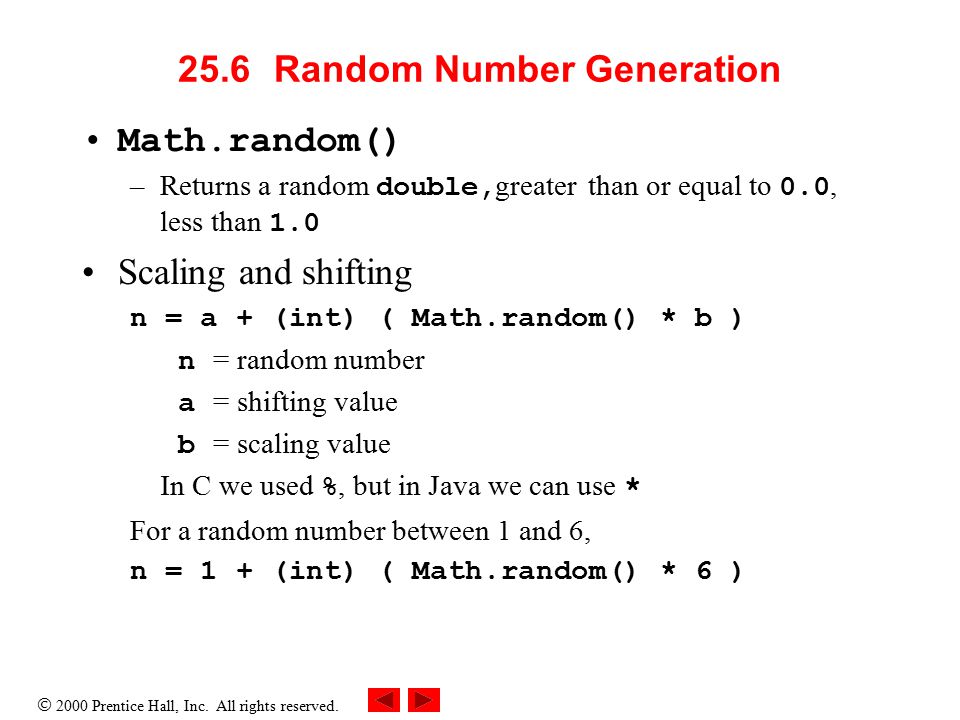 25.6 Random Number Generation

• Math.random()

– Returns a random double, greater than or equal to 0.0, less than 1.0

• Scaling and shifting

n = a + (int) ( Math.random() * b )

n = random number

a = shifting value

b = scaling value

In C we used %, but in Java we can use *

For a random number between 1 and 6,

n = 1 + (int) ( Math.random() * 6 )

© 2000 Prentice Hall, Inc. All rights reserved.